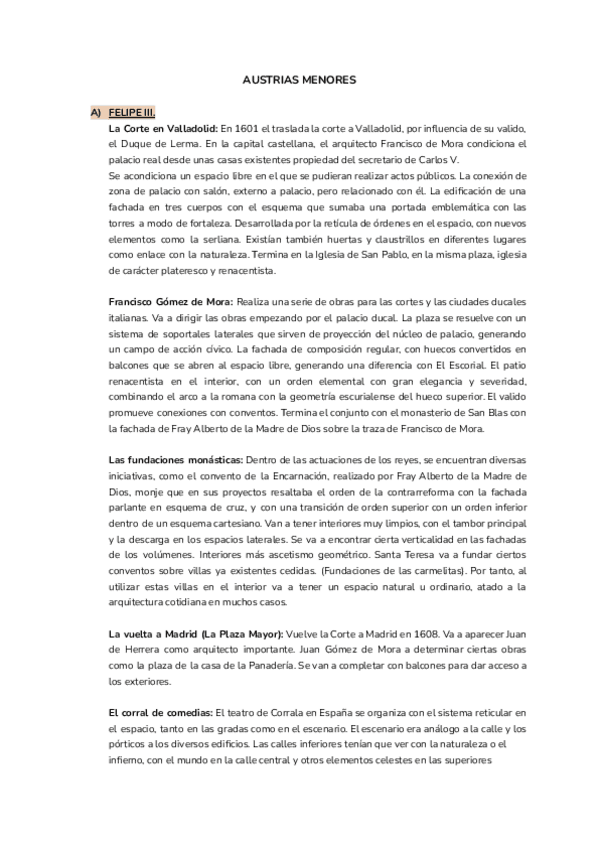 AUSTRIAS MENORES

A) FELIPE III.

La Corte en Valladolid: En 1601 el traslada la corte a Valladolid, por influencia de su valido, el Duque de Lerma. En la capital castellana, el arquitecto Francisco de Mora condiciona el palacio real desde unas casas existentes propiedad del secretario de Carlos V.

Se acondiciona un espacio libre en el que se pudieran realizar actos públicos. La conexión de zona de palacio con salón, externo a palacio, pero relacionado con él. La edificación de una fachada en tres cuerpos con el esquema que sumaba una portada emblemática con las torres a modo de fortaleza. Desarrollada por la retícula de órdenes en el espacio, con nuevos elementos como la serliana. Existían también huertas y claustrillos en diferentes lugares como enlace con la naturaleza. Termina en la Iglesia de San Pablo, en la misma plaza, iglesia de carácter plateresco y renacentista.

Francisco Gómez de Mora: Realiza una serie de obras para las cortes y las ciudades ducales italianas. Va a dirigir las obras empezando por el palacio ducal. La plaza se resuelve con un sistema de soportales laterales que sirven de proyección del núcleo de palacio, generando un campo de acción cívico. La fachada de composición regular, con huecos convertidos en balcones que se abren al espacio libre, generando una diferencia con El Escorial. El patio renacentista en el interior, con un orden elemental con gran elegancia y severidad, combinando el arco a la romana con la geometría escurialense del hueco superior. El valido promueve conexiones con conventos. Termina el conjunto con el monasterio de San Blas con la fachada de Fray Alberto de la Madre de Dios sobre la traza de Francisco de Mora.

Las fundaciones monásticas: Dentro de las actuaciones de los reyes, se encuentran diversas iniciativas, como el convento de la Encarnación, realizado por Fray Alberto de la Madre de Dios, monje que en sus proyectos resaltaba el orden de la contrarreforma con la fachada parlante en esquema de cruz, y con una transición de orden superior con un orden inferior dentro de un esquema cartesiano. Van a tener interiores muy limpios, con el tambor principal y la descarga en los espacios laterales. Se va a encontrar cierta verticalidad en las fachadas de los volúmenes. Interiores más ascetismo geométrico. Santa Teresa va a fundar ciertos conventos sobre villas ya existentes cedidas. (Fundaciones de las carmelitas). Por tanto, al utilizar estas villas en el interior va a tener un espacio natural u ordinario, atado a la arquitectura cotidiana en muchos casos.

La vuelta a Madrid (La Plaza Mayor): Vuelve la Corte a Madrid en 1608. Va a aparecer Juan de Herrera como arquitecto importante. Juan Gómez de Mora a determinar ciertas obras como la plaza de la casa de la Panadería. Se van a completar con balcones para dar acceso a los exteriores.

El corral de comedias: El teatro de Corrala en España se organiza con el sistema reticular en el espacio, tanto en las gradas como en el escenario. El escenario era análogo a la calle y los pórticos a los diversos edificios. Las calles inferiores tenían que ver con la naturaleza o el infierno, con el mundo en la calle central y otros elementos celestes en las superiores